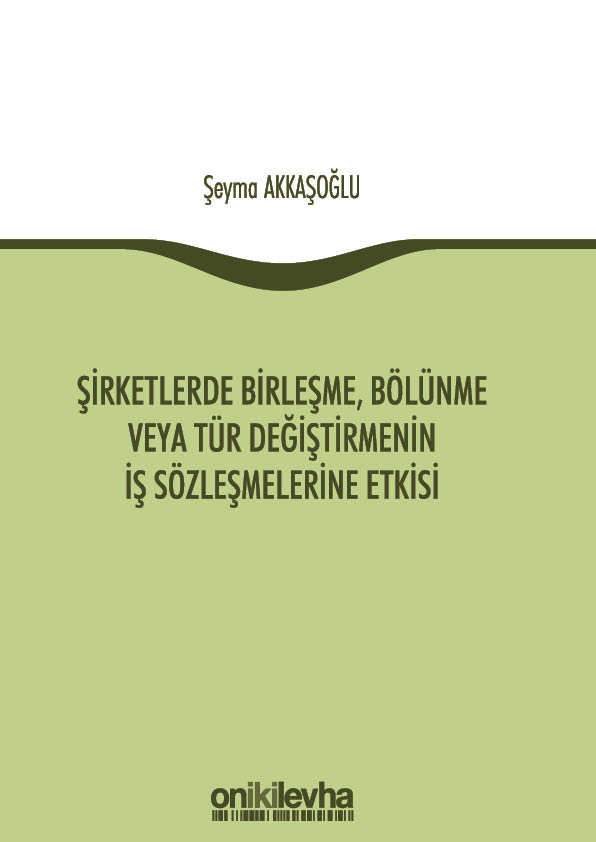 Şeyma AKKAŞOĞLU

ŞİRKETLERDE BİRLEŞME, BÖLÜNME
VEYA TÜR DEĞİŞTİRMENİN
İŞ SÖZLEŞMELERİNE ETKİSİ

onikilevha